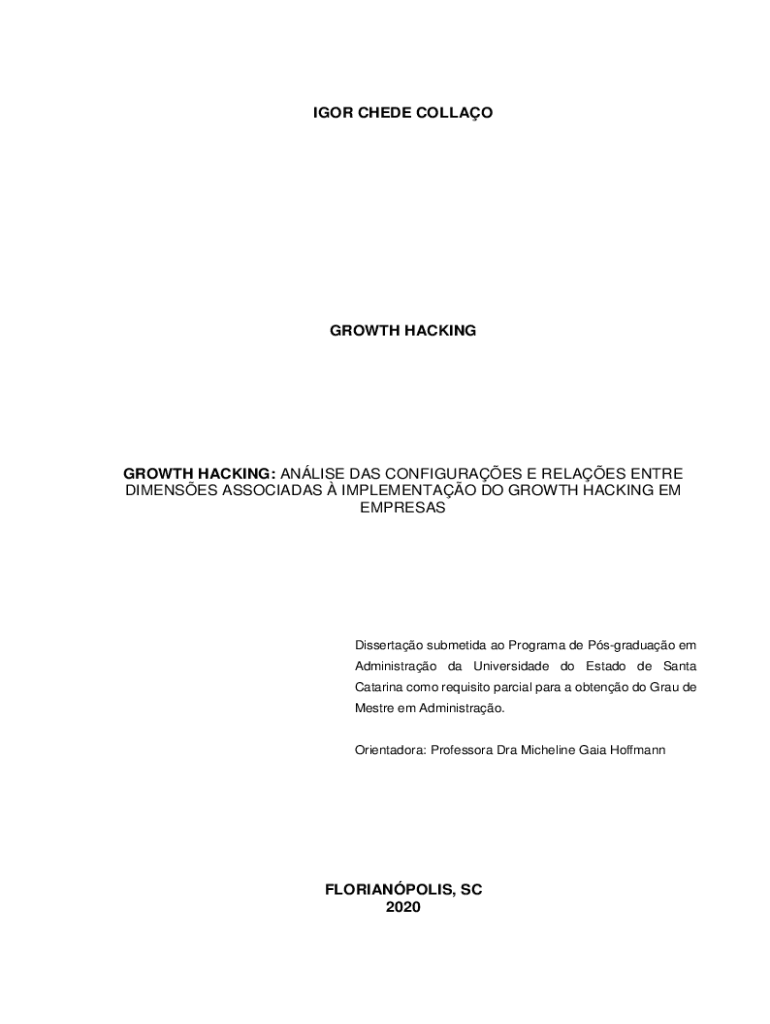 IGOR CHEDE COLLAÇO

GROWTH HACKING

GROWTH HACKING: ANÁLISE DAS CONFIGURAÇÕES E RELAÇÕES ENTRE DIMENSÕES ASSOCIADAS À IMPLEMENTAÇÃO DO GROWTH HACKING EM EMPRESAS

Dissertação submetida ao Programa de Pós-graduação em Administração da Universidade do Estado de Santa Catarina como requisito parcial para a obtenção do Grau de Mestre em Administração.

Orientadora: Professora Dra Micheline Gaia Hoffmann

FLORIANÓPOLIS, SC
2020